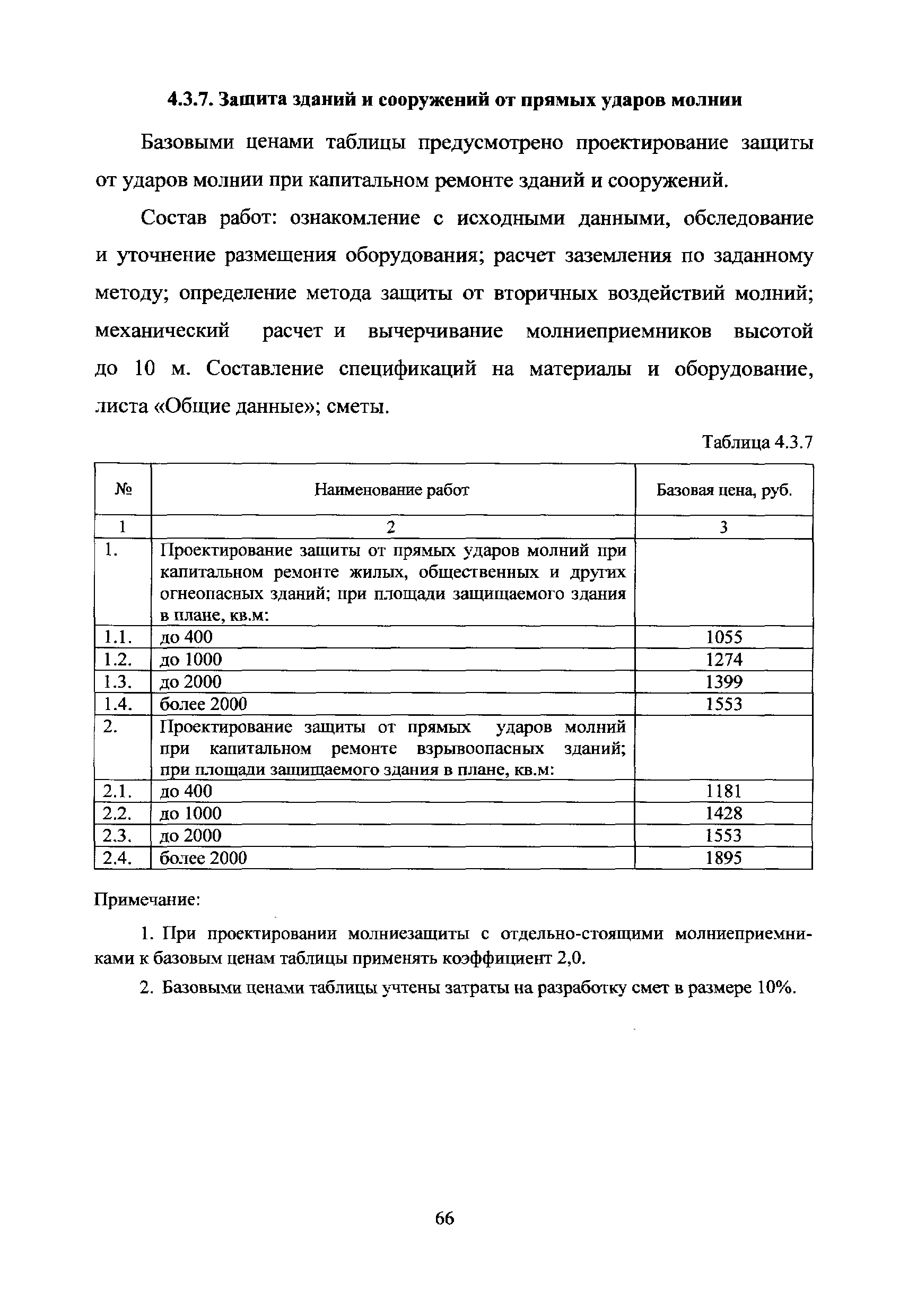 4.3.7. Защита зданий и сооружений от прямых ударов молнии

Базовыми ценами таблицы предусмотрено проектирование защиты от ударов молнии при капитальном ремонте зданий и сооружений.

Состав работ: ознакомление с исходными данными, обследование и уточнение размещения оборудования; расчет заземления по заданному методу; определение метода защиты от вторичных воздействий молний; механический расчет и вычерчивание молниеприемников высотой до 10 м. Составление спецификаций на материалы и оборудование, листа «Общие данные»; сметы.

Таблица 4.3.7

| № | Наименование работ | Базовая цена, руб. |
|---|---|---|
| 1 | 2 | 3 |
| 1. | Проектирование защиты от прямых ударов молний при капитальном ремонте жилых, общественных и других огнеопасных зданий; при площади защищаемого здания в плане, кв.м: | |
| 1.1. | до 400 | 1055 |
| 1.2. | до 1000 | 1274 |
| 1.3. | до 2000 | 1399 |
| 1.4. | более 2000 | 1553 |
| 2. | Проектирование защиты от прямых ударов молний при капитальном ремонте взрывоопасных зданий; при площади защищаемого здания в плане, кв.м: | |
| 2.1. | до 400 | 1181 |
| 2.2. | до 1000 | 1428 |
| 2.3. | до 2000 | 1553 |
| 2.4. | более 2000 | 1895 |

Примечание:

1. При проектировании молниезащиты с отдельно-стоящими молниеприемниками к базовым ценам таблицы применять коэффициент 2,0.

2. Базовыми ценами таблицы учтены затраты на разработку смет в размере 10%.

66